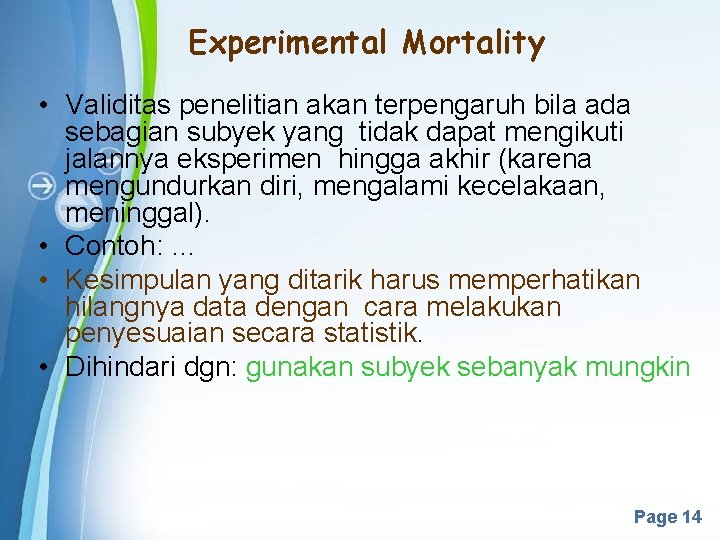 Experimental Mortality

• Validitas penelitian akan terpengaruh bila ada sebagian subyek yang tidak dapat mengikuti jalannya eksperimen hingga akhir (karena mengundurkan diri, mengalami kecelakaan, meninggal).
• Contoh: ...
• Kesimpulan yang ditarik harus memperhatikan hilangnya data dengan cara melakukan penyesuaian secara statistik.
• Dihindari dgn: gunakan subyek sebanyak mungkin

Page 14